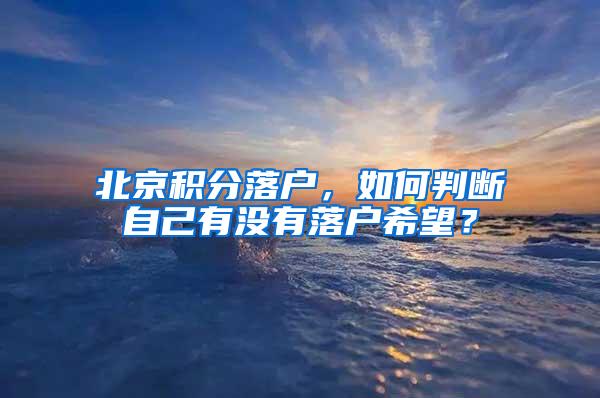 北京积分落户，如何判断自己有没有落户希望？